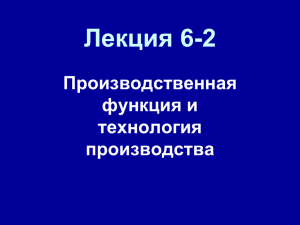 Лекция 6-2

Производственная функция и технология производства